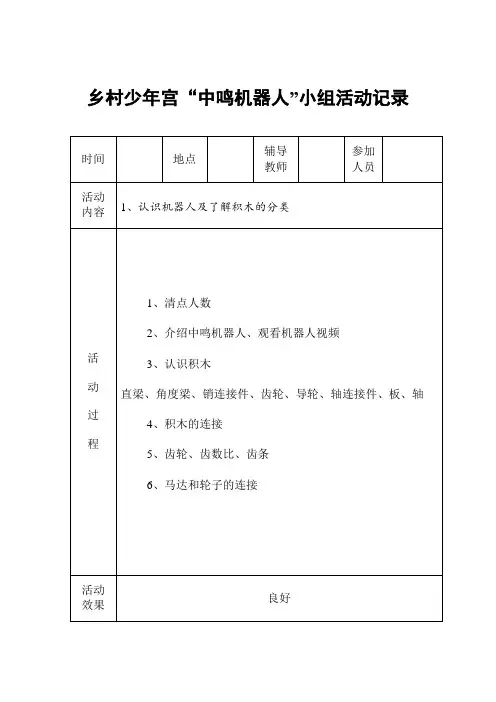 乡村少年宫“中鸣机器人”小组活动记录

| 时间 | | 地点 | | 辅导教师 | | 参加人员 | |
|---|---|---|---|---|---|---|---|
| 活动内容 | 1、认识机器人及了解积木的分类 | | | | | | |
| 活动过程 | 1、清点人数<br>2、介绍中鸣机器人、观看机器人视频<br>3、认识积木<br>直梁、角度梁、销连接件、齿轮、导轮、轴连接件、板、轴<br>4、积木的连接<br>5、齿轮、齿数比、齿条<br>6、马达和轮子的连接 | | | | | | |
| 活动效果 | 良好 | | | | | | |